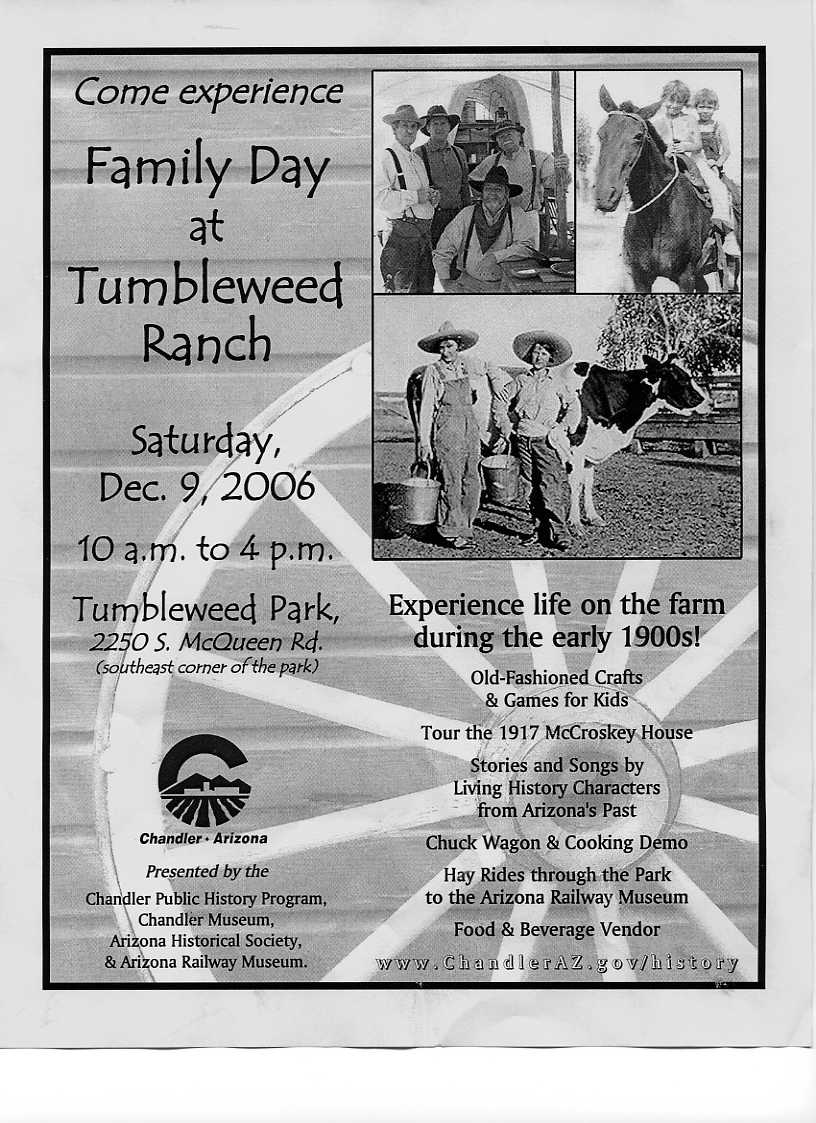 Come experience

Family Day at Tumbleweed Ranch

Saturday, Dec. 9, 2006

10 a.m. to 4 p.m.

Tumbleweed Park, 2250 S. McQueen Rd. (southeast corner of the park)

Chandler • Arizona

Presented by the

Chandler Public History Program, Chandler Museum, Arizona Historical Society, & Arizona Railway Museum.

Experience life on the farm during the early 1900s!

Old-Fashioned Crafts & Games for Kids

Tour the 1917 McCroskey House

Stories and Songs by Living History Characters from Arizona's Past

Chuck Wagon & Cooking Demo

Hay Rides through the Park to the Arizona Railway Museum

Food & Beverage Vendor

www.ChandlerAZ.gov/history